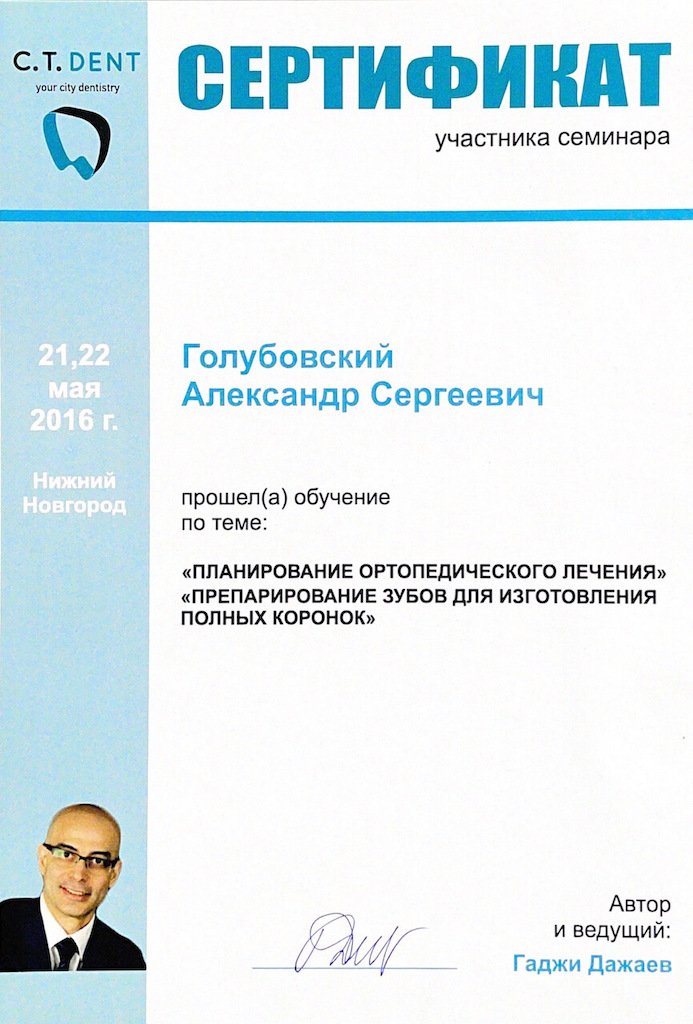 C.T. DENT
your city dentistry

СЕРТИФИКАТ
участника семинара

21,22 мая 2016 г.

Нижний Новгород

Голубовский
Александр Сергеевич

прошел(а) обучение
по теме:

«ПЛАНИРОВАНИЕ ОРТОПЕДИЧЕСКОГО ЛЕЧЕНИЯ»
«ПРЕПАРИРОВАНИЕ ЗУБОВ ДЛЯ ИЗГОТОВЛЕНИЯ ПОЛНЫХ КОРОНОК»

Автор
и ведущий:
Гаджи Дажаев